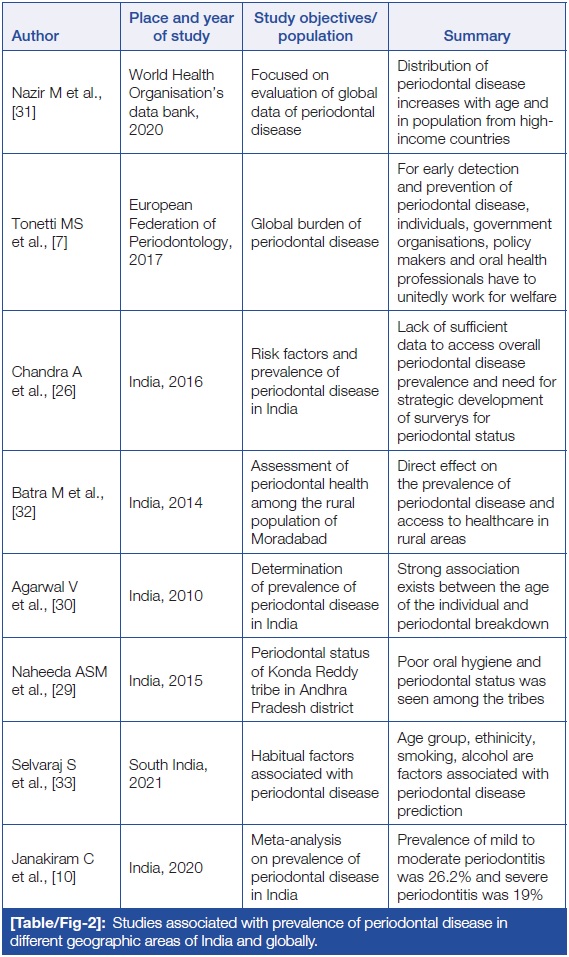 | Author | Place and year of study | Study objectives/ population | Summary |
|---|---|---|---|
| Nazir M et al., [31] | World Health Organisation's data bank, 2020 | Focused on evaluation of global data of periodontal disease | Distribution of periodontal disease increases with age and in population from high-income countries |
| Tonetti MS et al., [7] | European Federation of Periodontology, 2017 | Global burden of periodontal disease | For early detection and prevention of periodontal disease, individuals, government organisations, policy makers and oral health professionals have to unitedly work for welfare |
| Chandra A et al., [26] | India, 2016 | Risk factors and prevalence of periodontal disease in India | Lack of sufficient data to access overall periodontal disease prevalence and need for strategic development of surverys for periodontal status |
| Batra M et al., [32] | India, 2014 | Assessment of periodontal health among the rural population of Moradabad | Direct effect on the prevalence of periodontal disease and access to healthcare in rural areas |
| Agarwal V et al., [30] | India, 2010 | Determination of prevalence of periodontal disease in India | Strong association exists between the age of the individual and periodontal breakdown |
| Naheeda ASM et al., [29] | India, 2015 | Periodontal status of Konda Reddy tribe in Andhra Pradesh district | Poor oral hygiene and periodontal status was seen among the tribes |
| Selvaraj S et al., [33] | South India, 2021 | Habitual factors associated with periodontal disease | Age group, ethinicity, smoking, alcohol are factors associated with periodontal disease prediction |
| Janakiram C et al., [10] | India, 2020 | Meta-analysis on prevalence of periodontal disease in India | Prevalence of mild to moderate periodontitis was 26.2% and severe periodontitis was 19% |

[Table/Fig-2]: Studies associated with prevalence of periodontal disease in different geographic areas of India and globally.